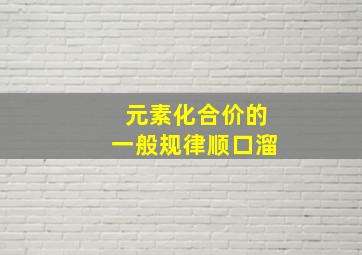 元素化合价的
一般规律顺口溜